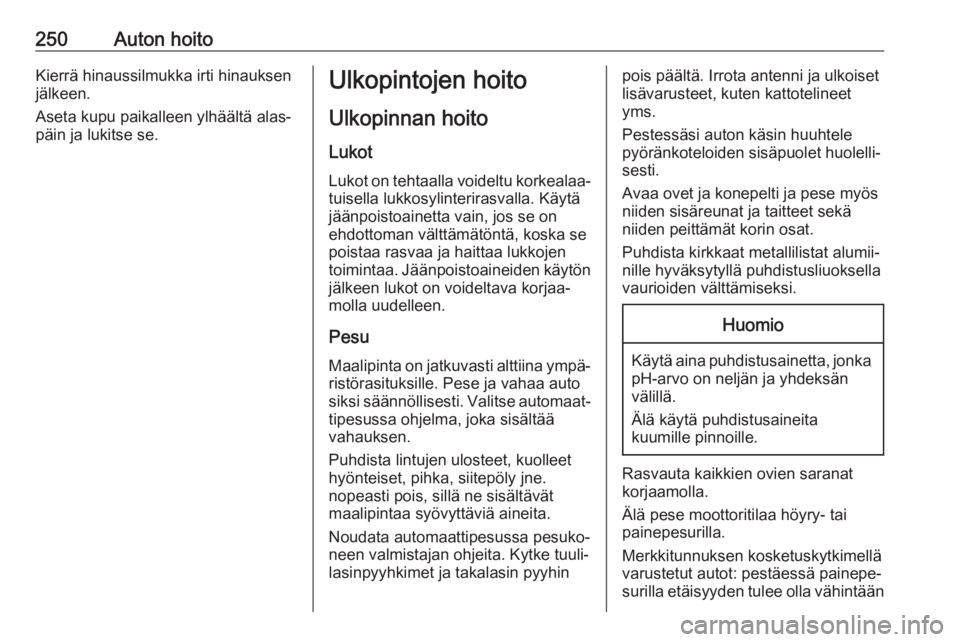 250 Auton hoito

Kierrä hinaussilmukka irti hinauksen jälkeen.

Aseta kupu paikalleen ylhäältä alaspäin ja lukitse se.

Ulkopintojen hoito

Ulkopinnan hoito

Lukot

Lukot on tehtaalla voideltu korkealaatuisella lukkosylinterirasvalla. Käytä jäänpoistoainetta vain, jos se on ehdottoman välttämätöntä, koska se poistaa rasvaa ja haittaa lukkojen toimintaa. Jäänpoistoaineiden käytön jälkeen lukot on voideltava korjaamolla uudelleen.

Pesu

Maalipinta on jatkuvasti alttiina ympäristörasituksille. Pese ja vahaa auto siksi säännöllisesti. Valitse automaattipesussa ohjelma, joka sisältää vahauksen.

Puhdista lintujen ulosteet, kuolleet hyönteiset, pihka, siitepöly jne. nopeasti pois, sillä ne sisältävät maalipintaa syövyttäviä aineita.

Noudata automaattipesussa pesukoneen valmistajan ohjeita. Kytke tuulilasinpyyhkimet ja takalasin pyyhin pois päältä. Irrota antenni ja ulkoiset lisävarusteet, kuten kattotelineet yms.

Pestessäsi auton käsin huuhtele pyöränkoteloiden sisäpuolet huolellisesti.

Avaa ovet ja konepelti ja pese myös niiden sisäreunat ja taitteet sekä niiden peittämät korin osat.

Puhdista kirkkaat metallilistat alumiinille hyväksytyllä puhdistusliuoksella vaurioiden välttämiseksi.

Huomio

Käytä aina puhdistusainetta, jonka pH-arvo on neljän ja yhdeksän välillä.

Älä käytä puhdistusaineita kuumille pinnoille.

Rasvauta kaikkien ovien saranat korjaamolla.

Älä pese moottoritilaa höyry- tai painepesurilla.

Merkkitunnuksen kosketuskytkimellä varustetut autot: pestäessä painepesurilla etäisyyden tulee olla vähintään

carmanualsonline.info